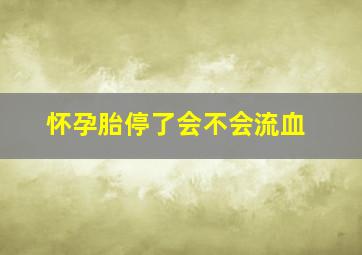 怀孕胎停了会不会流血